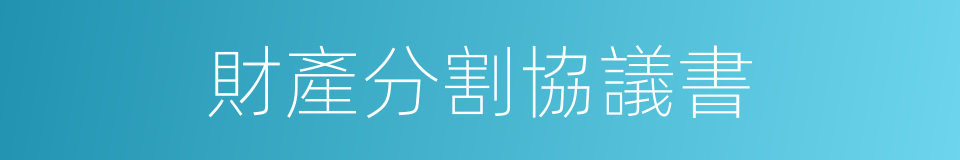 財產分割協議書